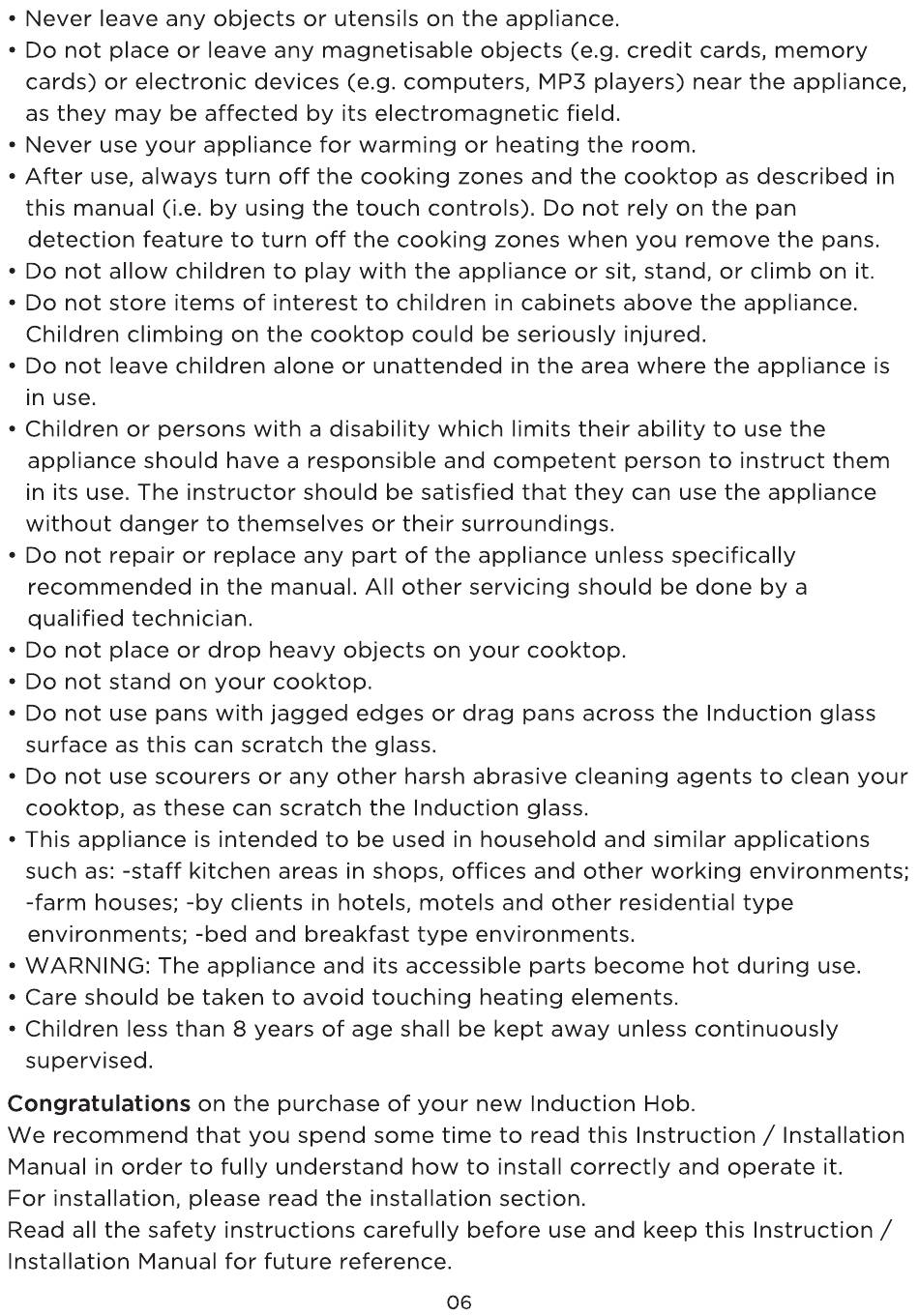 • Never leave any objects or utensils on the appliance.
• Do not place or leave any magnetisable objects (e.g. credit cards, memory cards) or electronic devices (e.g. computers, MP3 players) near the appliance, as they may be affected by its electromagnetic field.
• Never use your appliance for warming or heating the room.
• After use, always turn off the cooking zones and the cooktop as described in this manual (i.e. by using the touch controls). Do not rely on the pan detection feature to turn off the cooking zones when you remove the pans.
• Do not allow children to play with the appliance or sit, stand, or climb on it.
• Do not store items of interest to children in cabinets above the appliance. Children climbing on the cooktop could be seriously injured.
• Do not leave children alone or unattended in the area where the appliance is in use.
• Children or persons with a disability which limits their ability to use the appliance should have a responsible and competent person to instruct them in its use. The instructor should be satisfied that they can use the appliance without danger to themselves or their surroundings.
• Do not repair or replace any part of the appliance unless specifically recommended in the manual. All other servicing should be done by a qualified technician.
• Do not place or drop heavy objects on your cooktop.
• Do not stand on your cooktop.
• Do not use pans with jagged edges or drag pans across the Induction glass surface as this can scratch the glass.
• Do not use scourers or any other harsh abrasive cleaning agents to clean your cooktop, as these can scratch the Induction glass.
• This appliance is intended to be used in household and similar applications such as: -staff kitchen areas in shops, offices and other working environments; -farm houses; -by clients in hotels, motels and other residential type environments; -bed and breakfast type environments.
• WARNING: The appliance and its accessible parts become hot during use.
• Care should be taken to avoid touching heating elements.
• Children less than 8 years of age shall be kept away unless continuously supervised.

Congratulations on the purchase of your new Induction Hob.
We recommend that you spend some time to read this Instruction / Installation Manual in order to fully understand how to install correctly and operate it.
For installation, please read the installation section.
Read all the safety instructions carefully before use and keep this Instruction / Installation Manual for future reference.

06